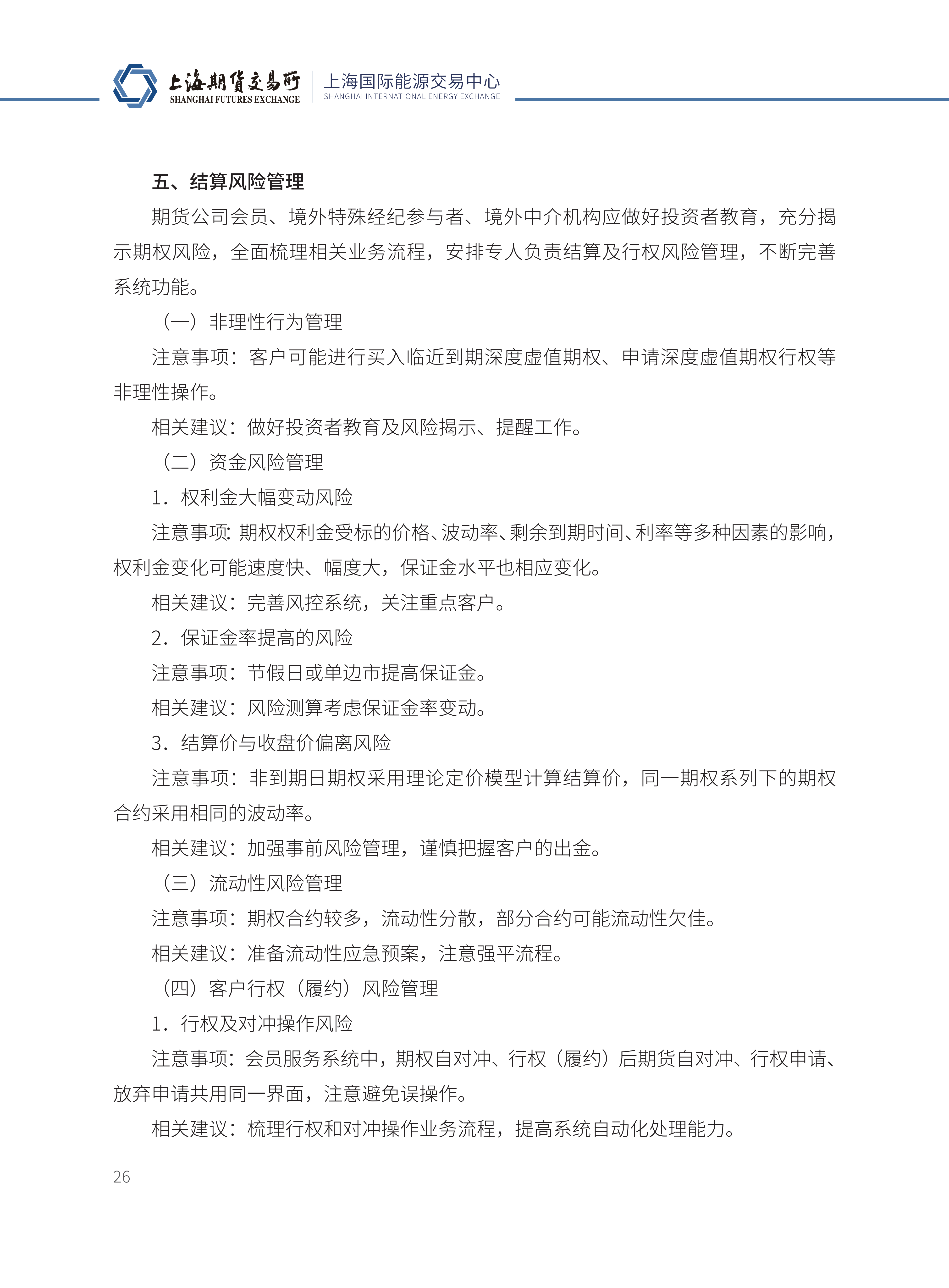 上海期货交易所
SHANGHAI FUTURES EXCHANGE
上海国际能源交易中心
SHANGHAI INTERNATIONAL ENERGY EXCHANGE

五、结算风险管理

期货公司会员、境外特殊经纪参与者、境外中介机构应做好投资者教育，充分揭示期权风险，全面梳理相关业务流程，安排专人负责结算及行权风险管理，不断完善系统功能。

（一）非理性行为管理

注意事项：客户可能进行买入临近到期深度虚值期权、申请深度虚值期权行权等非理性操作。

相关建议：做好投资者教育及风险揭示、提醒工作。

（二）资金风险管理

1．权利金大幅变动风险

注意事项：期权权利金受标的价格、波动率、剩余到期时间、利率等多种因素的影响，权利金变化可能速度快、幅度大，保证金水平也相应变化。

相关建议：完善风控系统，关注重点客户。

2．保证金率提高的风险

注意事项：节假日或单边市提高保证金。

相关建议：风险测算考虑保证金率变动。

3．结算价与收盘价偏离风险

注意事项：非到期日期权采用理论定价模型计算结算价，同一期权系列下的期权合约采用相同的波动率。

相关建议：加强事前风险管理，谨慎把握客户的出金。

（三）流动性风险管理

注意事项：期权合约较多，流动性分散，部分合约可能流动性欠佳。

相关建议：准备流动性应急预案，注意强平流程。

（四）客户行权（履约）风险管理

1．行权及对冲操作风险

注意事项：会员服务系统中，期权自对冲、行权（履约）后期货自对冲、行权申请、放弃申请共用同一界面，注意避免误操作。

相关建议：梳理行权和对冲操作业务流程，提高系统自动化处理能力。

26